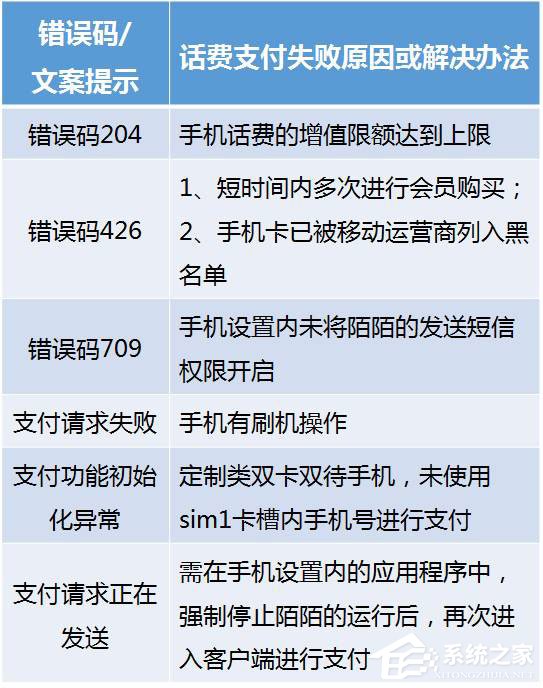 | 错误码/文案提示 | 话费支付失败原因或解决办法 |
|---|---|
| 错误码204 | 手机话费的增值限额达到上限 |
| 错误码426 | 1、短时间内多次进行会员购买；2、手机卡已被移动运营商列入黑名单 |
| 错误码709 | 手机设置内未将陌陌的发送短信权限开启 |
| 支付请求失败 | 手机有刷机操作 |
| 支付功能初始化异常 | 定制类双卡双待手机，未使用sim1卡槽内手机号进行支付 |
| 支付请求正在发送 | 需在手机设置内的应用程序中，强制停止陌陌的运行后，再次进入客户端进行支付 |

系统之家
XITONGZHIJIA.NET